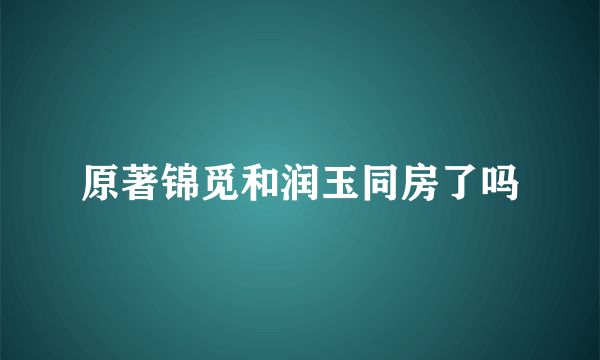 原著锦觅和润玉同房了吗